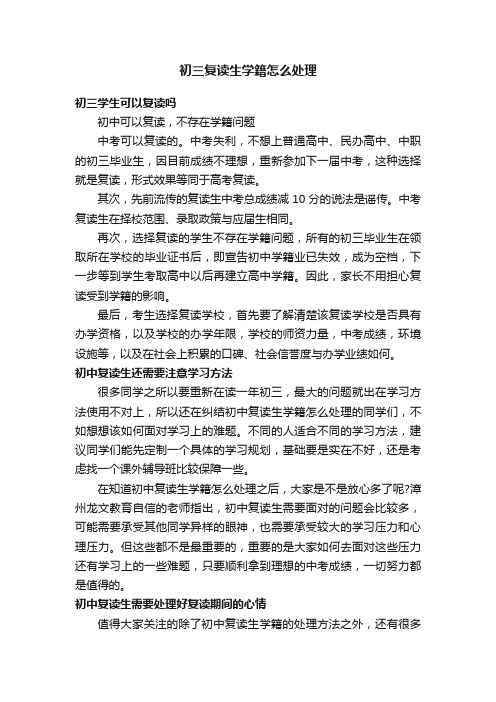 初三复读生学籍怎么处理

初三学生可以复读吗

初中可以复读，不存在学籍问题

中考可以复读的。中考失利，不想上普通高中、民办高中、中职的初三毕业生，因目前成绩不理想，重新参加下一届中考，这种选择就是复读，形式效果等同于高考复读。

其次，先前流传的复读生中考总成绩减 10 分的说法是谣传。中考复读生在择校范围、录取政策与应届生相同。

再次，选择复读的学生不存在学籍问题，所有的初三毕业生在领取所在学校的毕业证书后，即宣告初中学籍业已失效，成为空档，下一步等到学生考取高中以后再建立高中学籍。因此，家长不用担心复读受到学籍的影响。

最后，考生选择复读学校，首先要了解清楚该复读学校是否具有办学资格，以及学校的办学年限，学校的师资力量，中考成绩，环境设施等，以及在社会上积累的口碑、社会信誉度与办学业绩如何。

初中复读生还需要注意学习方法

很多同学之所以要重新在读一年初三，最大的问题就出在学习方法使用不对上，所以还在纠结初中复读生学籍怎么处理的同学们，不如想想该如何面对学习上的难题。不同的人适合不同的学习方法，建议同学们能先定制一个具体的学习规划，基础要是实在不好，还是考虑找一个课外辅导班比较保障一些。

在知道初中复读生学籍怎么处理之后，大家是不是放心多了呢?漳州龙文教育自信的老师指出，初中复读生需要面对的问题会比较多，可能需要承受其他同学异样的眼神，也需要承受较大的学习压力和心理压力。但这些都不是最重要的，重要的是大家如何去面对这些压力还有学习上的一些难题，只要顺利拿到理想的中考成绩，一切努力都是值得的。

初中复读生需要处理好复读期间的心情

值得大家关注的除了初中复读生学籍的处理方法之外，还有很多